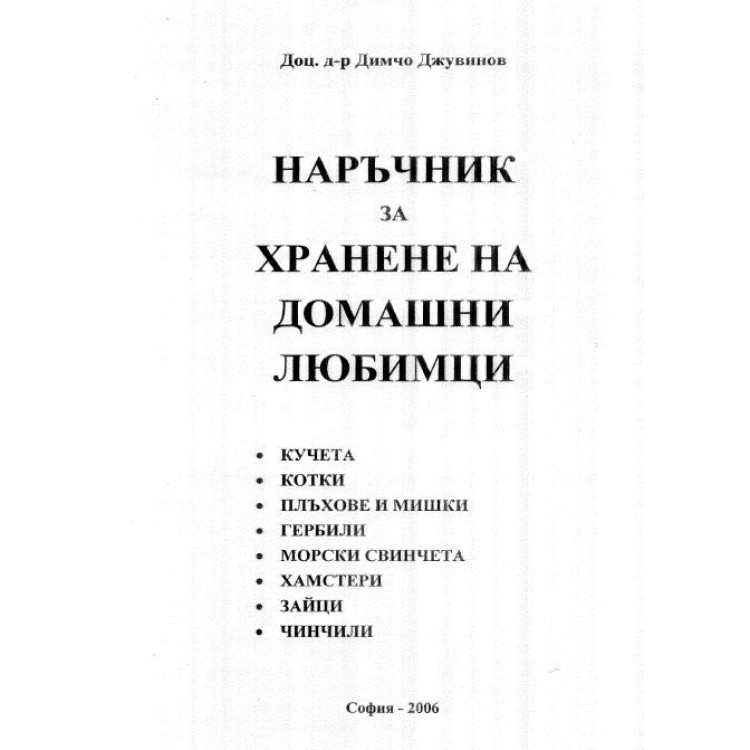 Доц. д-р Димчо Джувинов

НАРЪЧНИК
ЗА
ХРАНЕНЕ НА ДОМАШНИ ЛЮБИМЦИ

• КУЧЕТА
• КОТКИ
• ПЛЪХОВЕ И МИШКИ
• ГЕРБИЛИ
• МОРСКИ СВИНЧЕТА
• ХАМСТЕРИ
• ЗАЙЦИ
• ЧИНЧИЛИ

София - 2006